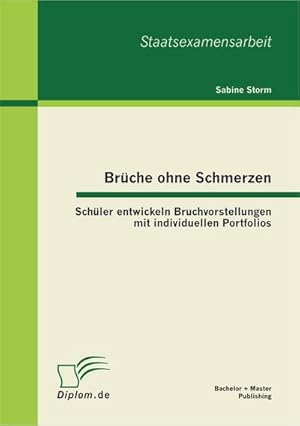 Staatsexamensarbeit

Sabine Storm

Brüche ohne Schmerzen

Schüler entwickeln Bruchvorstellungen mit individuellen Portfolios

Diplom.de

Bachelor + Master Publishing